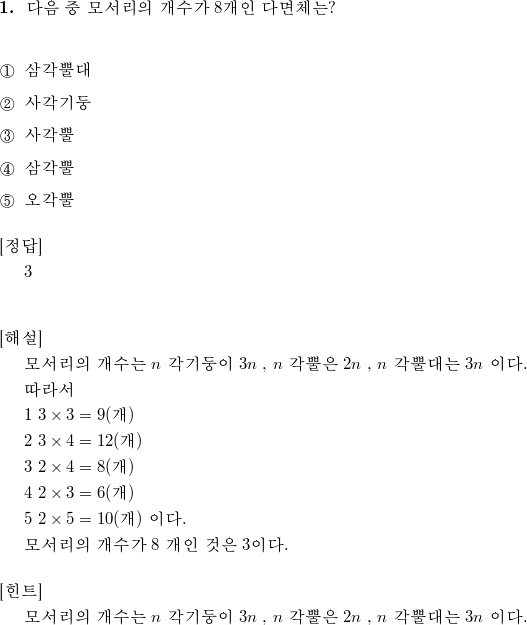 **1.** 다음 중 모서리의 개수가 8개인 다면체는?

① 삼각뿔대

② 사각기둥

③ 사각뿔

④ 삼각뿔

⑤ 오각뿔

[정답]
3

[해설]
모서리의 개수는 $n$ 각기둥이 $3n$ , $n$ 각뿔은 $2n$ , $n$ 각뿔대는 $3n$ 이다.
따라서
1 $3 \times 3 = 9$(개)
2 $3 \times 4 = 12$(개)
3 $2 \times 4 = 8$(개)
4 $2 \times 3 = 6$(개)
5 $2 \times 5 = 10$(개) 이다.
모서리의 개수가 8 개인 것은 3이다.

[힌트]
모서리의 개수는 $n$ 각기둥이 $3n$ , $n$ 각뿔은 $2n$ , $n$ 각뿔대는 $3n$ 이다.